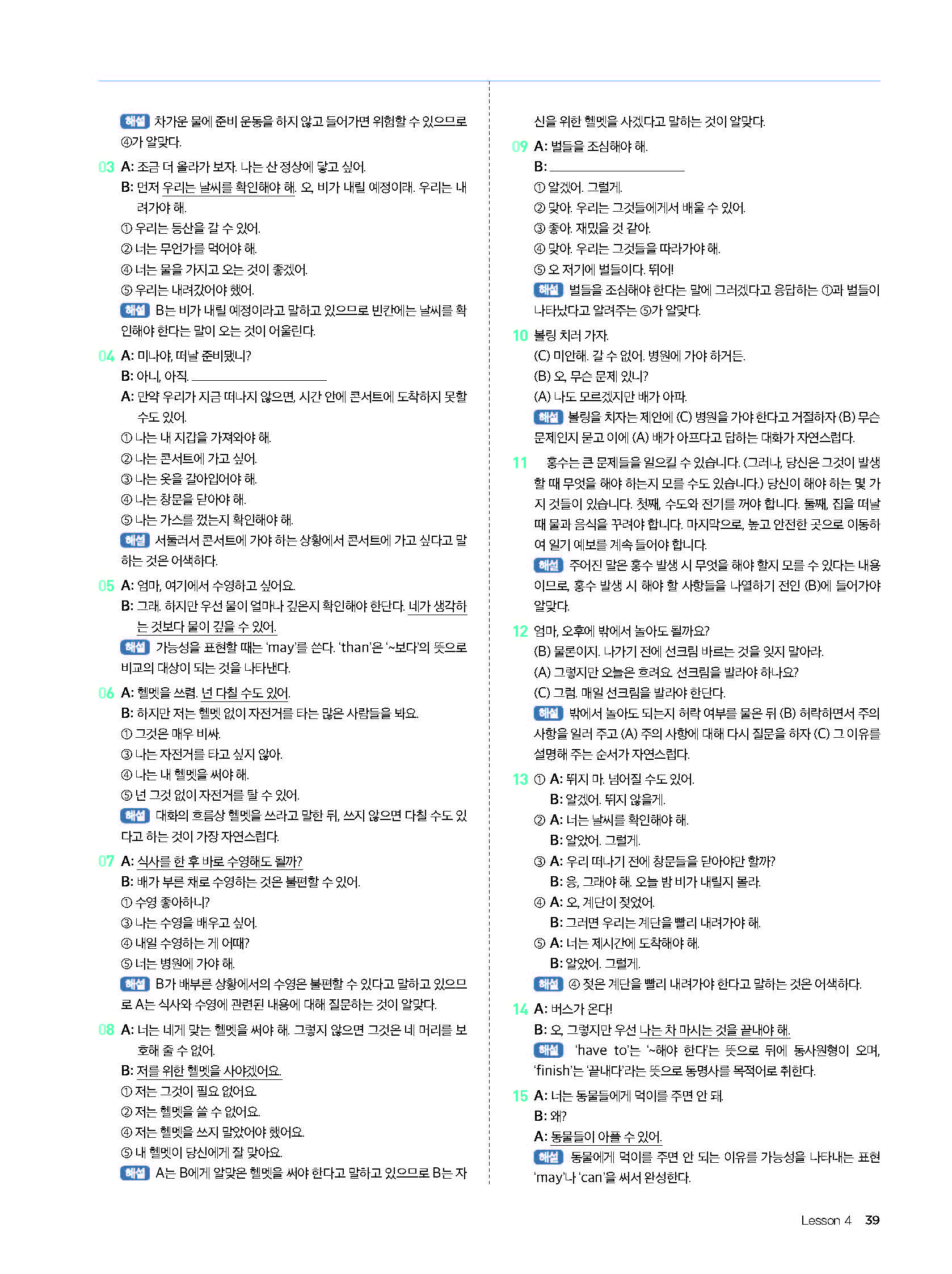 해설 차가운 물에 준비 운동을 하지 않고 들어가면 위험할 수 있으므로 ④가 알맞다.

03 A: 조금 더 올라가 보자. 나는 산 정상에 닿고 싶어.
B: 먼저 우리는 날씨를 확인해야 해. 오, 비가 내릴 예정이래. 우리는 내려가야 해.
① 우리는 등산을 갈 수 있어.
② 너는 무언가를 먹어야 해.
④ 너는 물을 가지고 오는 것이 좋겠어.
⑤ 우리는 내려갔어야 했어.
해설 B는 비가 내릴 예정이라고 말하고 있으므로 빈칸에는 날씨를 확인해야 한다는 말이 오는 것이 어울린다.

04 A: 미나야, 떠날 준비됐니?
B: 아니, 아직. ____
A: 만약 우리가 지금 떠나지 않으면, 시간 안에 콘서트에 도착하지 못할 수도 있어.
① 나는 내 지갑을 가져와야 해.
② 나는 콘서트에 가고 싶어.
③ 나는 옷을 갈아입어야 해.
④ 나는 창문을 닫아야 해.
⑤ 나는 가스를 껐는지 확인해야 해.
해설 서둘러서 콘서트에 가야 하는 상황에서 콘서트에 가고 싶다고 말하는 것은 어색하다.

05 A: 엄마, 여기에서 수영하고 싶어요.
B: 그래. 하지만 우선 물이 얼마나 깊은지 확인해야 한단다. 네가 생각하는 것보다 물이 깊을 수 있어.
해설 가능성을 표현할 때는 'may'를 쓴다. 'than'은 '~보다'의 뜻으로 비교의 대상이 되는 것을 나타낸다.

06 A: 헬멧을 쓰렴. 넌 다칠 수도 있어.
B: 하지만 저는 헬멧 없이 자전거를 타는 많은 사람들을 봐요.
① 그것은 매우 비싸.
③ 나는 자전거를 타고 싶지 않아.
④ 나는 내 헬멧을 써야 해.
⑤ 넌 그것 없이 자전거를 탈 수 있어.
해설 대화의 흐름상 헬멧을 쓰라고 말한 뒤, 쓰지 않으면 다칠 수도 있다고 하는 것이 가장 자연스럽다.

07 A: 식사를 한 후 바로 수영해도 될까?
B: 배가 부른 채로 수영하는 것은 불편할 수 있어.
① 수영 좋아하니?
③ 나는 수영을 배우고 싶어.
④ 내일 수영하는 게 어때?
⑤ 너는 병원에 가야 해.
해설 B가 배부른 상황에서의 수영은 불편할 수 있다고 말하고 있으므로 A는 식사와 수영에 관련된 내용에 대해 질문하는 것이 알맞다.

08 A: 너는 네게 맞는 헬멧을 써야 해. 그렇지 않으면 그것은 네 머리를 보호해 줄 수 없어.
B: 저를 위한 헬멧을 사야겠어요.
① 저는 그것이 필요 없어요.
② 저는 헬멧을 쓸 수 없어요.
④ 저는 헬멧을 쓰지 말았어야 했어요.
⑤ 내 헬멧이 당신에게 잘 맞아요.
해설 A는 B에게 알맞은 헬멧을 써야 한다고 말하고 있으므로 B는 자신을 위한 헬멧을 사겠다고 말하는 것이 알맞다.

09 A: 벌들을 조심해야 해.
B: ____
① 알겠어. 그럴게.
② 맞아. 우리는 그것들에게서 배울 수 있어.
③ 좋아. 재밌을 것 같아.
④ 맞아. 우리는 그것들을 따라가야 해.
⑤ 오 저기에 벌들이다. 뛰어!
해설 벌들을 조심해야 한다는 말에 그러겠다고 응답하는 ①과 벌들이 나타났다고 알려주는 ⑤가 알맞다.

10 볼링 치러 가자.
(C) 미안해. 갈 수 없어. 병원에 가야 하거든.
(B) 오, 무슨 문제 있니?
(A) 나도 모르겠지만 배가 아파.
해설 볼링을 치자는 제안에 (C) 병원을 가야 한다고 거절하자 (B) 무슨 문제인지 묻고 이에 (A) 배가 아프다고 답하는 대화가 자연스럽다.

11 홍수는 큰 문제들을 일으킬 수 있습니다. (그러나, 당신은 그것이 발생할 때 무엇을 해야 하는지 모를 수도 있습니다.) 당신이 해야 하는 몇 가지 것들이 있습니다. 첫째, 수도와 전기를 꺼야 합니다. 둘째, 집을 떠날 때 물과 음식을 꾸려야 합니다. 마지막으로, 높고 안전한 곳으로 이동하여 일기 예보를 계속 들어야 합니다.
해설 주어진 말은 홍수 발생 시 무엇을 해야 할지 모를 수 있다는 내용이므로, 홍수 발생 시 해야 할 사항들을 나열하기 전인 (B)에 들어가야 알맞다.

12 엄마, 오후에 밖에서 놀아도 될까요?
(B) 물론이지. 나가기 전에 선크림 바르는 것을 잊지 말아라.
(A) 그렇지만 오늘은 흐려요. 선크림을 발라야 하나요?
(C) 그럼. 매일 선크림을 발라야 한단다.
해설 밖에서 놀아도 되는지 허락 여부를 물은 뒤 (B) 허락하면서 주의 사항을 일러 주고 (A) 주의 사항에 대해 다시 질문을 하자 (C) 그 이유를 설명해 주는 순서가 자연스럽다.

13 ① A: 뛰지 마. 넘어질 수도 있어.
B: 알겠어. 뛰지 않을게.
② A: 너는 날씨를 확인해야 해.
B: 알았어. 그럴게.
③ A: 우리 떠나기 전에 창문들을 닫아야만 할까?
B: 응, 그래야 해. 오늘 밤 비가 내릴지 몰라.
④ A: 오, 계단이 젖었어.
B: 그러면 우리는 계단을 빨리 내려가야 해.
⑤ A: 너는 제시간에 도착해야 해.
B: 알았어. 그럴게.
해설 ④ 젖은 계단을 빨리 내려가야 한다고 말하는 것은 어색하다.

14 A: 버스가 온다!
B: 오, 그렇지만 우선 나는 차 마시는 것을 끝내야 해.
해설 'have to'는 '~해야 한다'는 뜻으로 뒤에 동사원형이 오며, 'finish'는 '끝내다'라는 뜻으로 동명사를 목적어로 취한다.

15 A: 너는 동물들에게 먹이를 주면 안 돼.
B: 왜?
A: 동물들이 아플 수 있어.
해설 동물에게 먹이를 주면 안 되는 이유를 가능성을 나타내는 표현 'may'나 'can'을 써서 완성한다.

Lesson 4 39